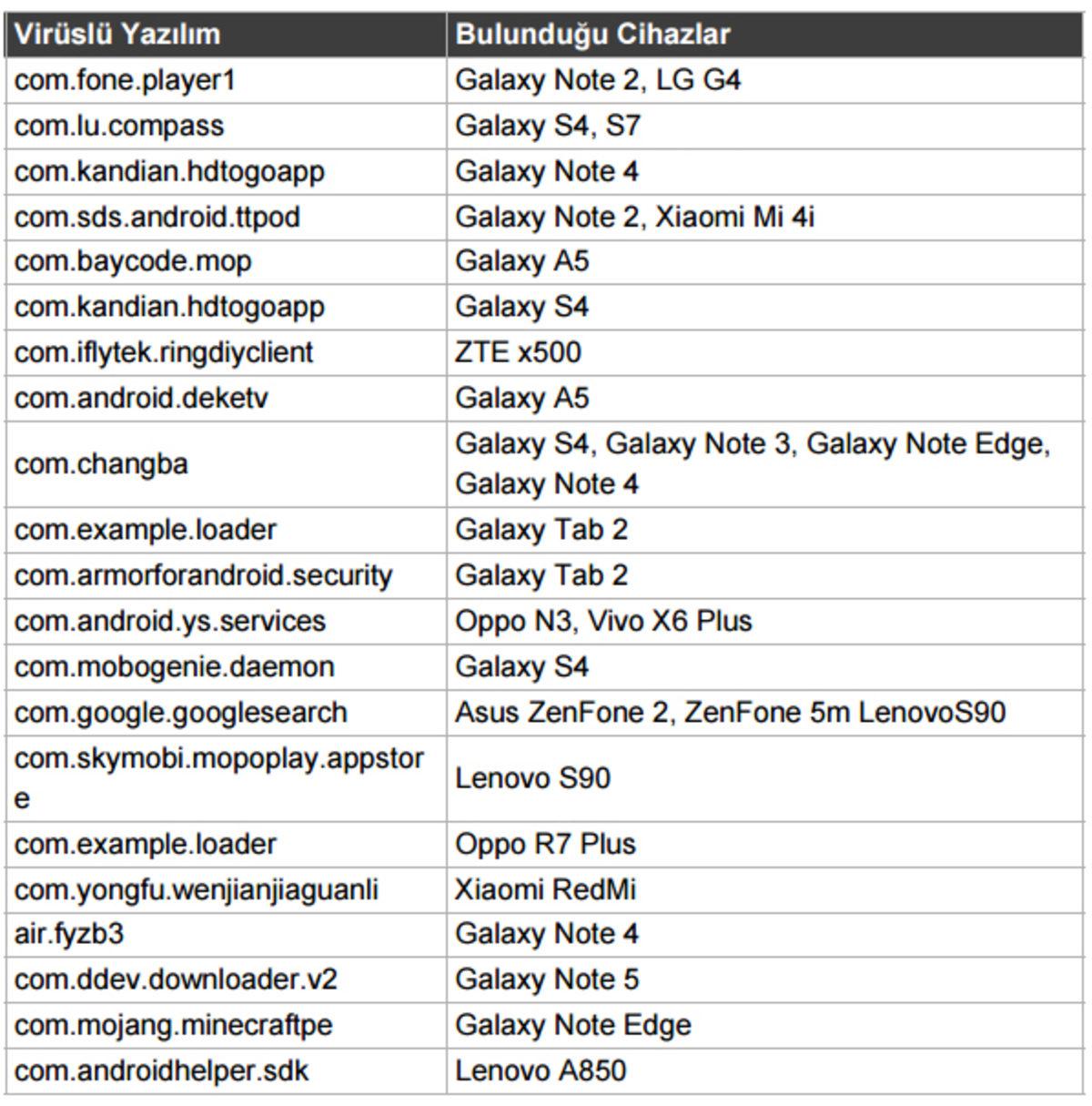 | Virüslü Yazılım | Bulunduğu Cihazlar |
|---|---|
| com.fone.player1 | Galaxy Note 2, LG G4 |
| com.lu.compass | Galaxy S4, S7 |
| com.kandian.hdtogoapp | Galaxy Note 4 |
| com.sds.android.ttpod | Galaxy Note 2, Xiaomi Mi 4i |
| com.baycode.mop | Galaxy A5 |
| com.kandian.hdtogoapp | Galaxy S4 |
| com.iflytek.ringdiyclient | ZTE x500 |
| com.android.deketv | Galaxy A5 |
| com.changba | Galaxy S4, Galaxy Note 3, Galaxy Note Edge, Galaxy Note 4 |
| com.example.loader | Galaxy Tab 2 |
| com.armorforandroid.security | Galaxy Tab 2 |
| com.android.ys.services | Oppo N3, Vivo X6 Plus |
| com.mobogenie.daemon | Galaxy S4 |
| com.google.googlesearch | Asus ZenFone 2, ZenFone 5m LenovoS90 |
| com.skymobi.mopoplay.appstore | Lenovo S90 |
| com.example.loader | Oppo R7 Plus |
| com.yongfu.wenjianjiaguanli | Xiaomi RedMi |
| air.fyzb3 | Galaxy Note 4 |
| com.ddev.downloader.v2 | Galaxy Note 5 |
| com.mojang.minecraftpe | Galaxy Note Edge |
| com.androidhelper.sdk | Lenovo A850 |